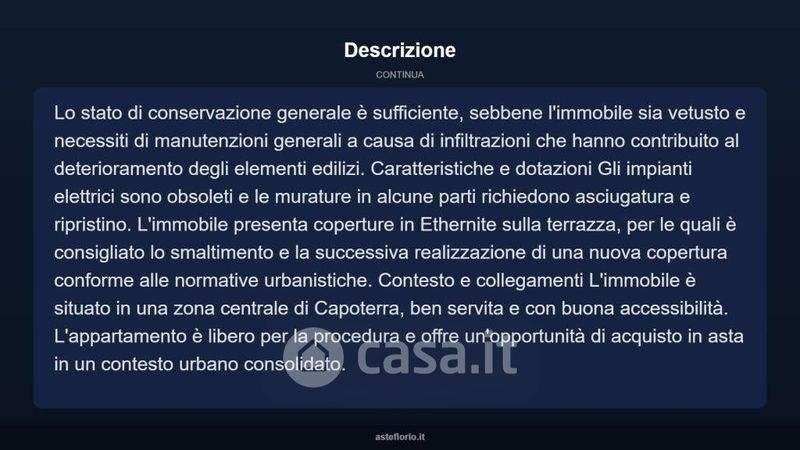 Descrizione

CONTINUA

Lo stato di conservazione generale è sufficiente, sebbene l'immobile sia vetusto e necessiti di manutenzioni generali a causa di infiltrazioni che hanno contribuito al deterioramento degli elementi edilizi. Caratteristiche e dotazioni Gli impianti elettrici sono obsoleti e le murature in alcune parti richiedono asciugatura e ripristino. L'immobile presenta coperture in Ethernite sulla terrazza, per le quali è consigliato lo smaltimento e la successiva realizzazione di una nuova copertura conforme alle normative urbanistiche. Contesto e collegamenti L'immobile è situato in una zona centrale di Capoterra, ben servita e con buona accessibilità. L'appartamento è libero per la procedura e offre un'opportunità di acquisto in asta in un contesto urbano consolidato.

casa.it

asteflorio.it